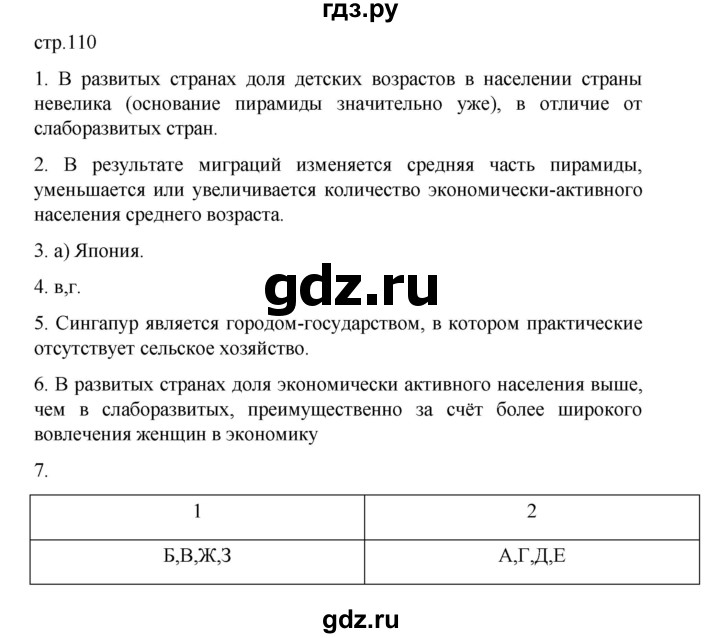 гдз.ру

стр.110

1. В развитых странах доля детских возрастов в населении страны невелика (основание пирамиды значительно уже), в отличие от слаборазвитых стран.

2. В результате миграций изменяется средняя часть пирамиды, уменьшается или увеличивается количество экономически-активного населения среднего возраста.

3. а) Япония.

4. в,г.

gdz.ru

5. Сингапур является городом-государством, в котором практические отсутствует сельское хозяйство.

6. В развитых странах доля экономически активного населения выше, чем в слаборазвитых, преимущественно за счёт более широкого вовлечения женщин в экономику

7.

| 1 | 2 |
|---|---|
| Б,В,Ж,З | А,Г,Д,Е |

gdz.ru